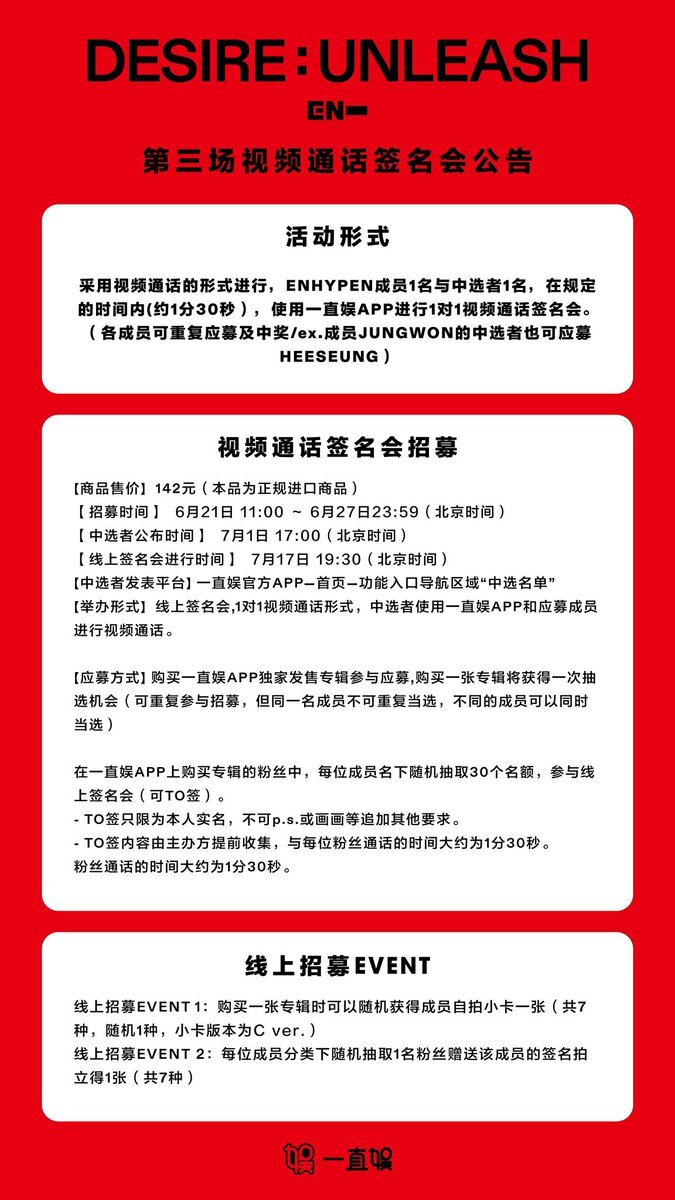 DESIRE : UNLEASH

EN-

第三场视频通话签名会公告

活动形式

采用视频通话的形式进行，ENHYPEN成员1名与中选者1名，在规定的时间内(约1分30秒)，使用一直娱APP进行1对1视频通话签名会。（各成员可重复应募及中奖/ex.成员JUNGWON的中选者也可应募HEESEUNG）

视频通话签名会招募

【商品售价】142元（本品为正规进口商品）
【 招募时间 】 6月21日 11:00 ~ 6月27日23:59（北京时间）
【 中选者公布时间 】 7月1日 17:00（北京时间）
【 线上签名会进行时间 】 7月17日 19:30（北京时间）
【中选者发表平台】一直娱官方APP—首页—功能入口导航区域“中选名单”
【举办形式】线上签名会,1对1视频通话形式，中选者使用一直娱APP和应募成员进行视频通话。

【应募方式】购买一直娱APP独家发售专辑参与应募,购买一张专辑将获得一次抽选机会（可重复参与招募，但同一名成员不可重复当选，不同的成员可以同时当选）

在一直娱APP上购买专辑的粉丝中，每位成员名下随机抽取30个名额，参与线上签名会（可TO签）。
- TO签只限为本人实名，不可p.s.或画画等追加其他要求。
- TO签内容由主办方提前收集，与每位粉丝通话的时间大约为1分30秒。
粉丝通话的时间大约为1分30秒。

线上招募EVENT

线上招募EVENT 1：购买一张专辑时可以随机获得成员自拍小卡一张（共7种，随机1种，小卡版本为C ver.）
线上招募EVENT 2：每位成员分类下随机抽取1名粉丝赠送该成员的签名拍立得1张（共7种）

一直娱